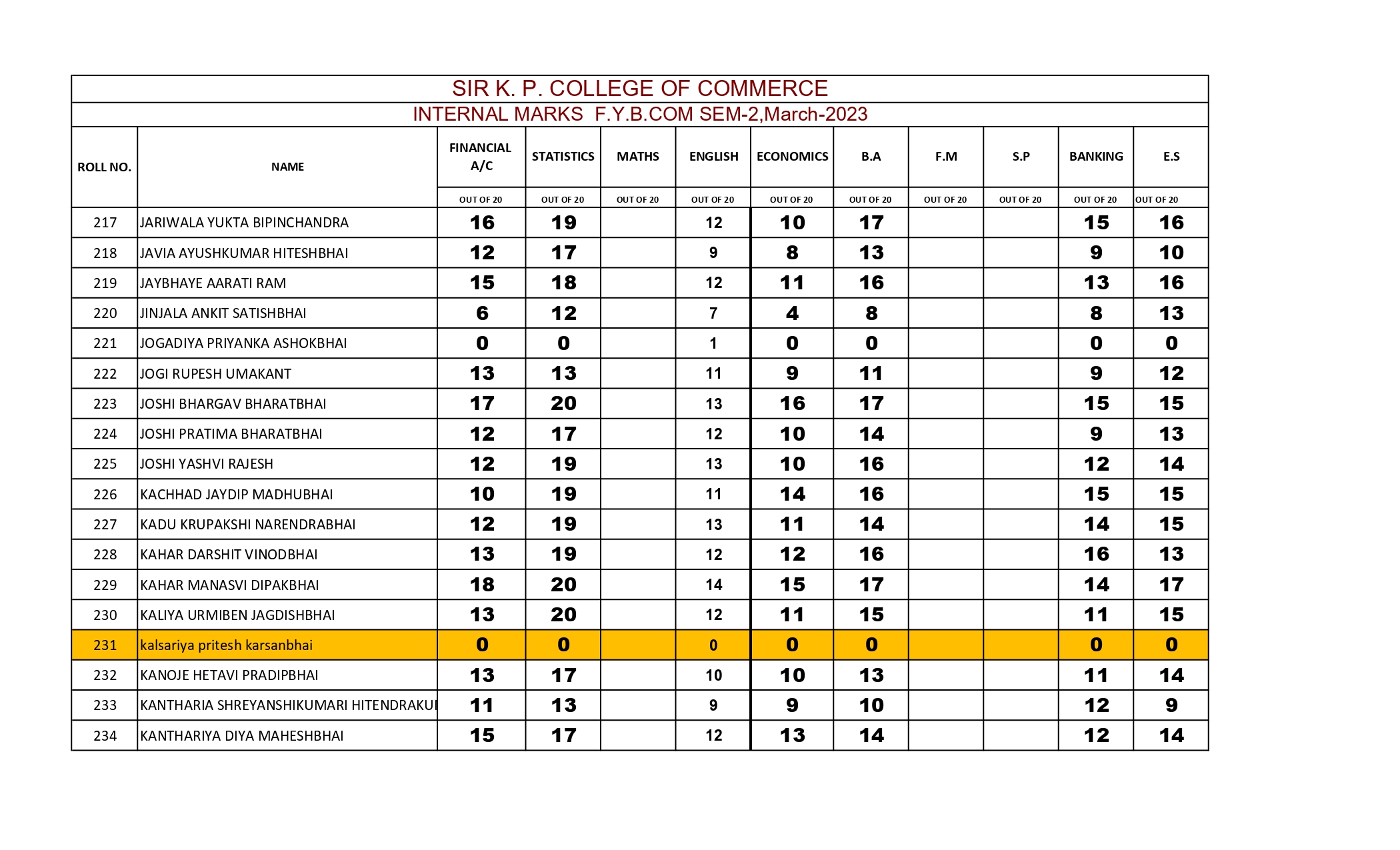 SIR K. P. COLLEGE OF COMMERCE

INTERNAL MARKS F.Y.B.COM SEM-2,March-2023

| ROLL NO. | NAME | FINANCIAL A/C | STATISTICS | MATHS | ENGLISH | ECONOMICS | B.A | F.M | S.P | BANKING | E.S |
|---|---|---|---|---|---|---|---|---|---|---|---|
| | | OUT OF 20 | OUT OF 20 | OUT OF 20 | OUT OF 20 | OUT OF 20 | OUT OF 20 | OUT OF 20 | OUT OF 20 | OUT OF 20 | OUT OF 20 |
| 217 | JARIWALA YUKTA BIPINCHANDRA | 16 | 19 | | 12 | 10 | 17 | | | 15 | 16 |
| 218 | JAVIA AYUSHKUMAR HITESHBHAI | 12 | 17 | | 9 | 8 | 13 | | | 9 | 10 |
| 219 | JAYBHAYE AARATI RAM | 15 | 18 | | 12 | 11 | 16 | | | 13 | 16 |
| 220 | JINJALA ANKIT SATISHBHAI | 6 | 12 | | 7 | 4 | 8 | | | 8 | 13 |
| 221 | JOGADIYA PRIYANKA ASHOKBHAI | 0 | 0 | | 1 | 0 | 0 | | | 0 | 0 |
| 222 | JOGI RUPESH UMAKANT | 13 | 13 | | 11 | 9 | 11 | | | 9 | 12 |
| 223 | JOSHI BHARGAV BHARATBHAI | 17 | 20 | | 13 | 16 | 17 | | | 15 | 15 |
| 224 | JOSHI PRATIMA BHARATBHAI | 12 | 17 | | 12 | 10 | 14 | | | 9 | 13 |
| 225 | JOSHI YASHVI RAJESH | 12 | 19 | | 13 | 10 | 16 | | | 12 | 14 |
| 226 | KACHHAD JAYDIP MADHUBHAI | 10 | 19 | | 11 | 14 | 16 | | | 15 | 15 |
| 227 | KADU KRUPAKSHI NARENDRABHAI | 12 | 19 | | 13 | 11 | 14 | | | 14 | 15 |
| 228 | KAHAR DARSHIT VINODBHAI | 13 | 19 | | 12 | 12 | 16 | | | 16 | 13 |
| 229 | KAHAR MANASVI DIPAKBHAI | 18 | 20 | | 14 | 15 | 17 | | | 14 | 17 |
| 230 | KALIYA URMIBEN JAGDISHBHAI | 13 | 20 | | 12 | 11 | 15 | | | 11 | 15 |
| 231 | kalsariya pritesh karsanbhai | 0 | 0 | | 0 | 0 | 0 | | | 0 | 0 |
| 232 | KANOJE HETAVI PRADIPBHAI | 13 | 17 | | 10 | 10 | 13 | | | 11 | 14 |
| 233 | KANTHARIA SHREYANSHIKUMARI HITENDRAKU | 11 | 13 | | 9 | 9 | 10 | | | 12 | 9 |
| 234 | KANTHARIYA DIYA MAHESHBHAI | 15 | 17 | | 12 | 13 | 14 | | | 12 | 14 |